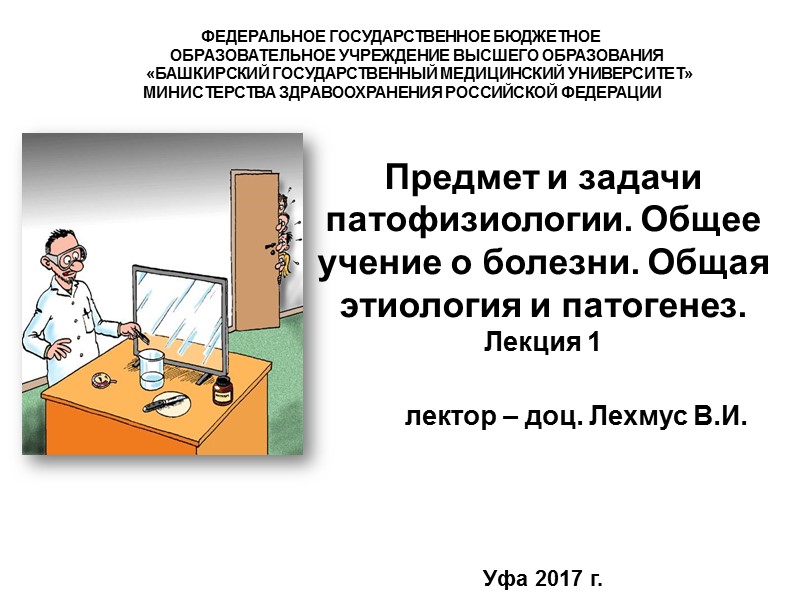 ФЕДЕРАЛЬНОЕ ГОСУДАРСТВЕННОЕ БЮДЖЕТНОЕ
ОБРАЗОВАТЕЛЬНОЕ УЧРЕЖДЕНИЕ ВЫСШЕГО ОБРАЗОВАНИЯ
«БАШКИРСКИЙ ГОСУДАРСТВЕННЫЙ МЕДИЦИНСКИЙ УНИВЕРСИТЕТ»
МИНИСТЕРСТВА ЗДРАВООХРАНЕНИЯ РОССИЙСКОЙ ФЕДЕРАЦИИ

Предмет и задачи патофизиологии. Общее учение о болезни. Общая этиология и патогенез.
Лекция 1

лектор – доц. Лехмус В.И.

Уфа 2017 г.